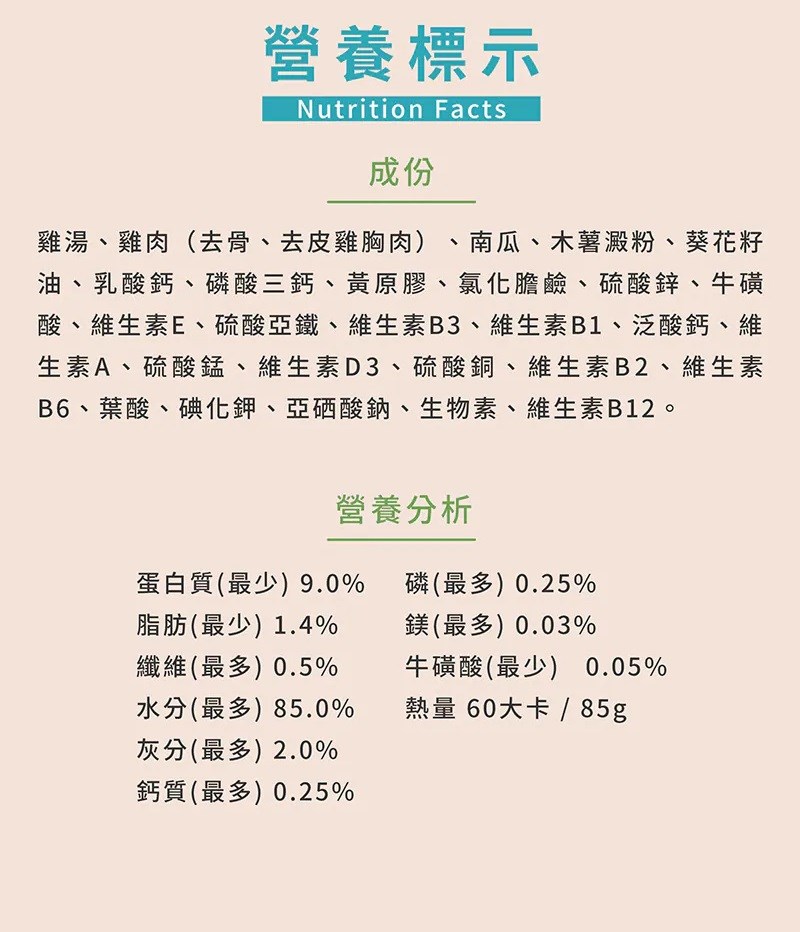 營養標示
Nutrition Facts

成份

雞湯、雞肉（去骨、去皮雞胸肉）、南瓜、木薯澱粉、葵花籽油、乳酸鈣、磷酸三鈣、黃原膠、氯化膽鹼、硫酸鋅、牛磺酸、維生素E、硫酸亞鐵、維生素B3、維生素B1、泛酸鈣、維生素A、硫酸錳、維生素D3、硫酸銅、維生素B2、維生素B6、葉酸、碘化鉀、亞硒酸鈉、生物素、維生素B12。

營養分析

蛋白質(最少) 9.0%
脂肪(最少) 1.4%
纖維(最多) 0.5%
水分(最多) 85.0%
灰分(最多) 2.0%
鈣質(最多) 0.25%

磷(最多) 0.25%
鎂(最多) 0.03%
牛磺酸(最少) 0.05%
熱量 60大卡 / 85g